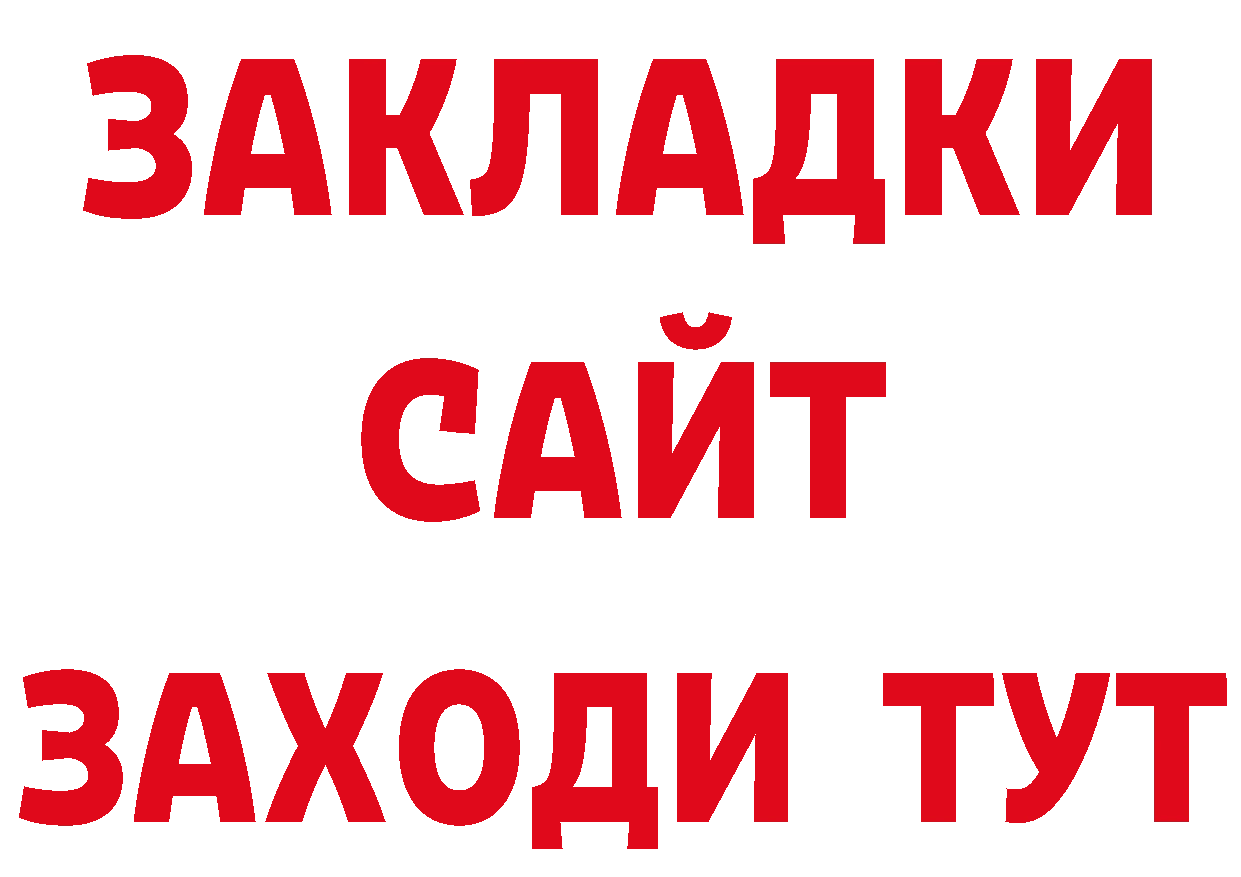 ЗАКЛАДКИ
САЙТ
ЗАХОДИ ТУТ